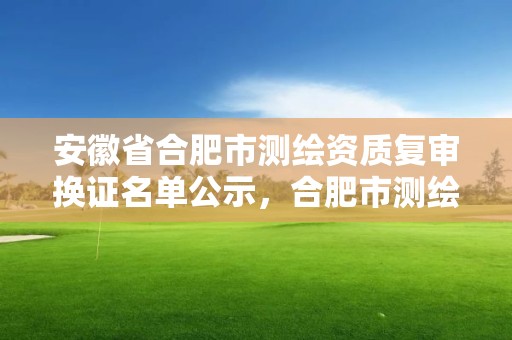 安徽省合肥市测绘资质复审换证名单公示，合肥市测绘